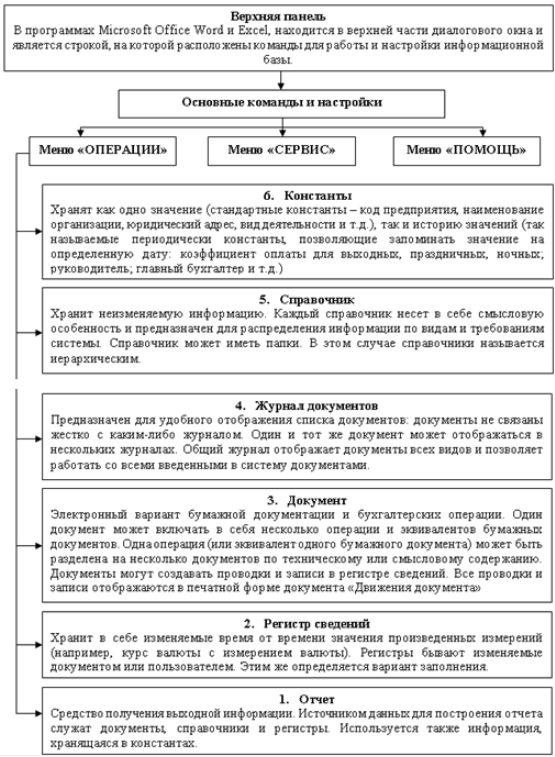 Верхняя панель
В программах Microsoft Office Word и Excel, находится в верхней части диалогового окна и является строкой, на которой расположены команды для работы и настройки информационной базы.

Основные команды и настройки

Меню «ОПЕРАЦИИ»

Меню «СЕРВИС»

Меню «ПОМОЩЬ»

6. Константы
Хранят как одно значение (стандартные константы – код предприятия, наименование организации, юридический адрес, вид деятельности и т.д.), так и историю значений (так называемые периодически константы, позволяющие запоминать значение на определенную дату: коэффициент оплаты для выходных, праздничных, ночных; руководитель; главный бухгалтер и т.д.)

5. Справочник
Хранит неизменяемую информацию. Каждый справочник несет в себе смысловую особенность и предназначен для распределения информации по видам и требованиям системы. Справочник может иметь папки. В этом случае справочники называется иерархическим.

4. Журнал документов
Предназначен для удобного отображения списка документов: документы не связаны жестко с каким-либо журналом. Один и тот же документ может отображаться в нескольких журналах. Общий журнал отображает документы всех видов и позволяет работать со всеми введенными в систему документами.

3. Документ
Электронный вариант бумажной документации и бухгалтерских операции. Один документ может включать в себя несколько операции и эквивалентов бумажных документов. Одна операция (или эквивалент одного бумажного документа) может быть разделена на несколько документов по техническому или смысловому содержанию. Документы могут создавать проводки и записи в регистре сведений. Все проводки и записи отображаются в печатной форме документа «Движения документа»

2. Регистр сведений
Хранит в себе изменяемые время от времени значения произведенных измерений (например, курс валюты с измерением валюты). Регистры бывают изменяемые документом или пользователем. Этим же определяется вариант заполнения.

1. Отчет
Средство получения выходной информации. Источником данных для построения отчета служат документы, справочники и регистры. Используется также информация, хранящаяся в константах.